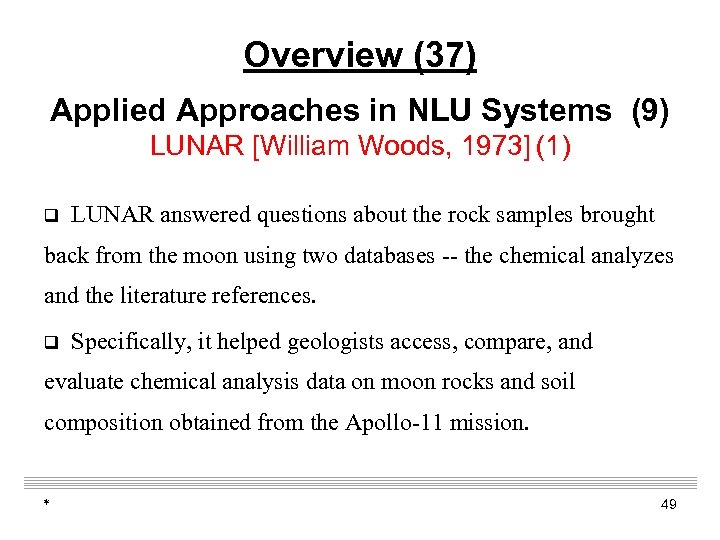 Overview (37)

Applied Approaches in NLU Systems (9)
LUNAR [William Woods, 1973] (1)

❑ LUNAR answered questions about the rock samples brought back from the moon using two databases -- the chemical analyzes and the literature references.

❑ Specifically, it helped geologists access, compare, and evaluate chemical analysis data on moon rocks and soil composition obtained from the Apollo-11 mission.

*

49